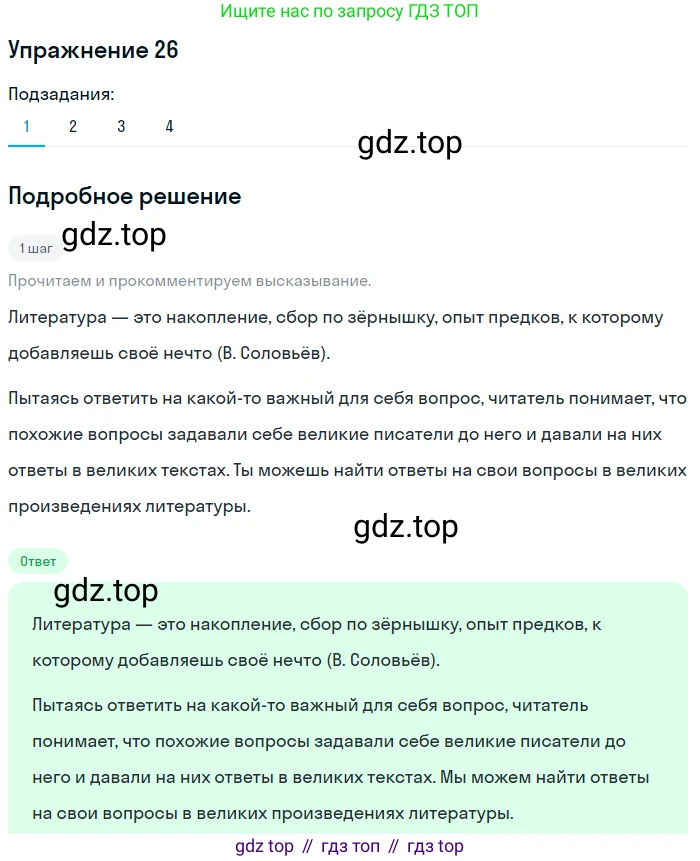 Ищите нас по запросу ГДЗ ТОП

Упражнение 26

Подзадания:

1 2 3 4

gdz.top

Подробное решение

gdz.top

1 шаг

Прочитаем и прокомментируем высказывание.

Литература — это накопление, сбор по зёрнышку, опыт предков, к которому добавляешь своё нечто (В. Соловьёв).

Пытаясь ответить на какой-то важный для себя вопрос, читатель понимает, что похожие вопросы задавали себе великие писатели до него и давали на них ответы в великих текстах. Ты можешь найти ответы на свои вопросы в великих произведениях литературы.

gdz.top

Ответ

gdz.top

Литература — это накопление, сбор по зёрнышку, опыт предков, к которому добавляешь своё нечто (В. Соловьёв).

Пытаясь ответить на какой-то важный для себя вопрос, читатель понимает, что похожие вопросы задавали себе великие писатели до него и давали на них ответы в великих текстах. Мы можем найти ответы на свои вопросы в великих произведениях литературы.

gdz top // гдз топ // гдз top